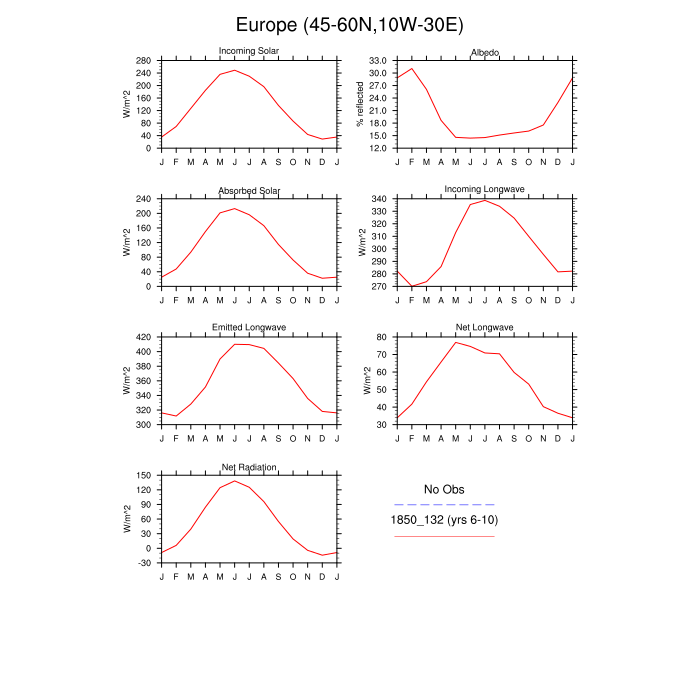 Europe (45-60N,10W-30E)

Incoming Solar
W/m^2
280 240 200 160 120 80 40 0
J F M A M J J A S O N D J

Albedo
% reflected
33.0 30.0 27.0 24.0 21.0 18.0 15.0 12.0
J F M A M J J A S O N D J

Absorbed Solar
W/m^2
240 200 160 120 80 40 0
J F M A M J J A S O N D J

Incoming Longwave
W/m^2
340 330 320 310 300 290 280 270
J F M A M J J A S O N D J

Emitted Longwave
W/m^2
420 400 380 360 340 320 300
J F M A M J J A S O N D J

Net Longwave
W/m^2
80 70 60 50 40 30
J F M A M J J A S O N D J

Net Radiation
W/m^2
150 120 90 60 30 0 -30
J F M A M J J A S O N D J

No Obs
1850_132 (yrs 6-10)